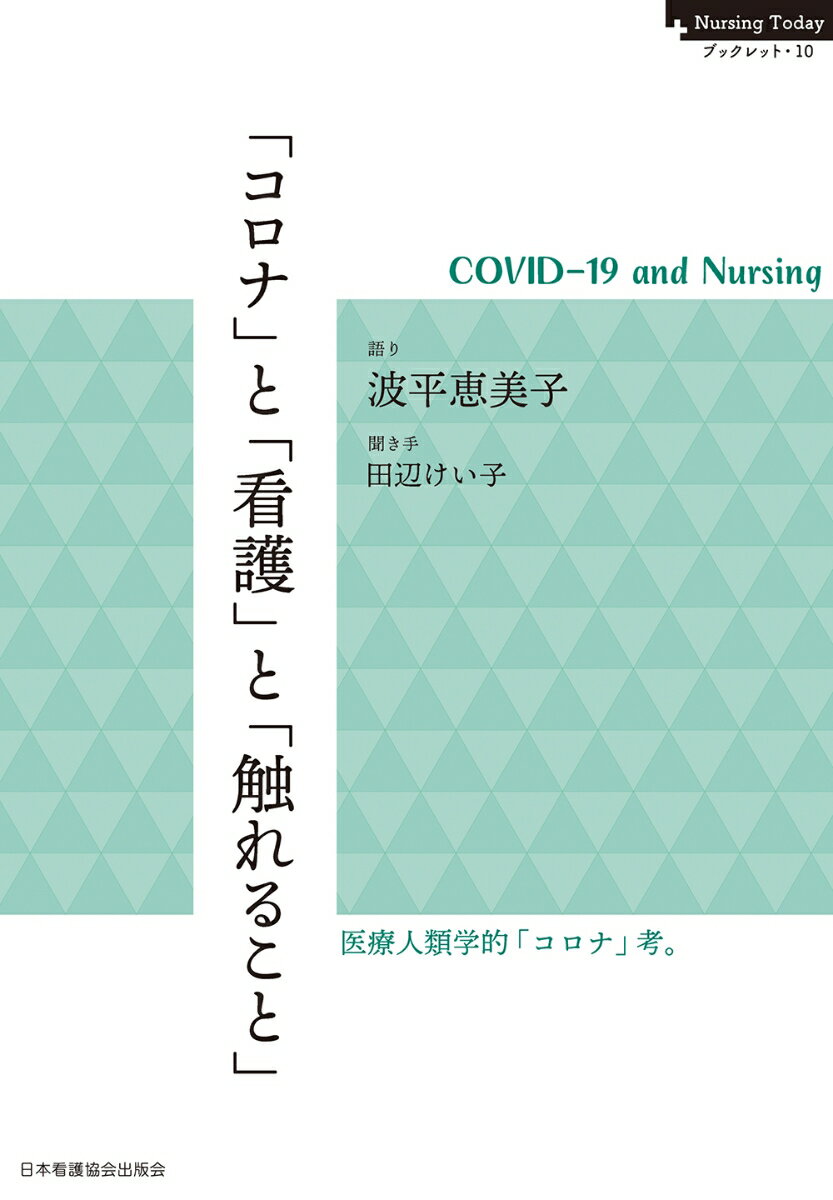 Nursing Today
ブックレット・10

「コロナ」と「看護」と「触れること」

COVID-19 and Nursing

語り
波平恵美子

聞き手
田辺けい子

医療人類学的「コロナ」考。

日本看護協会出版会